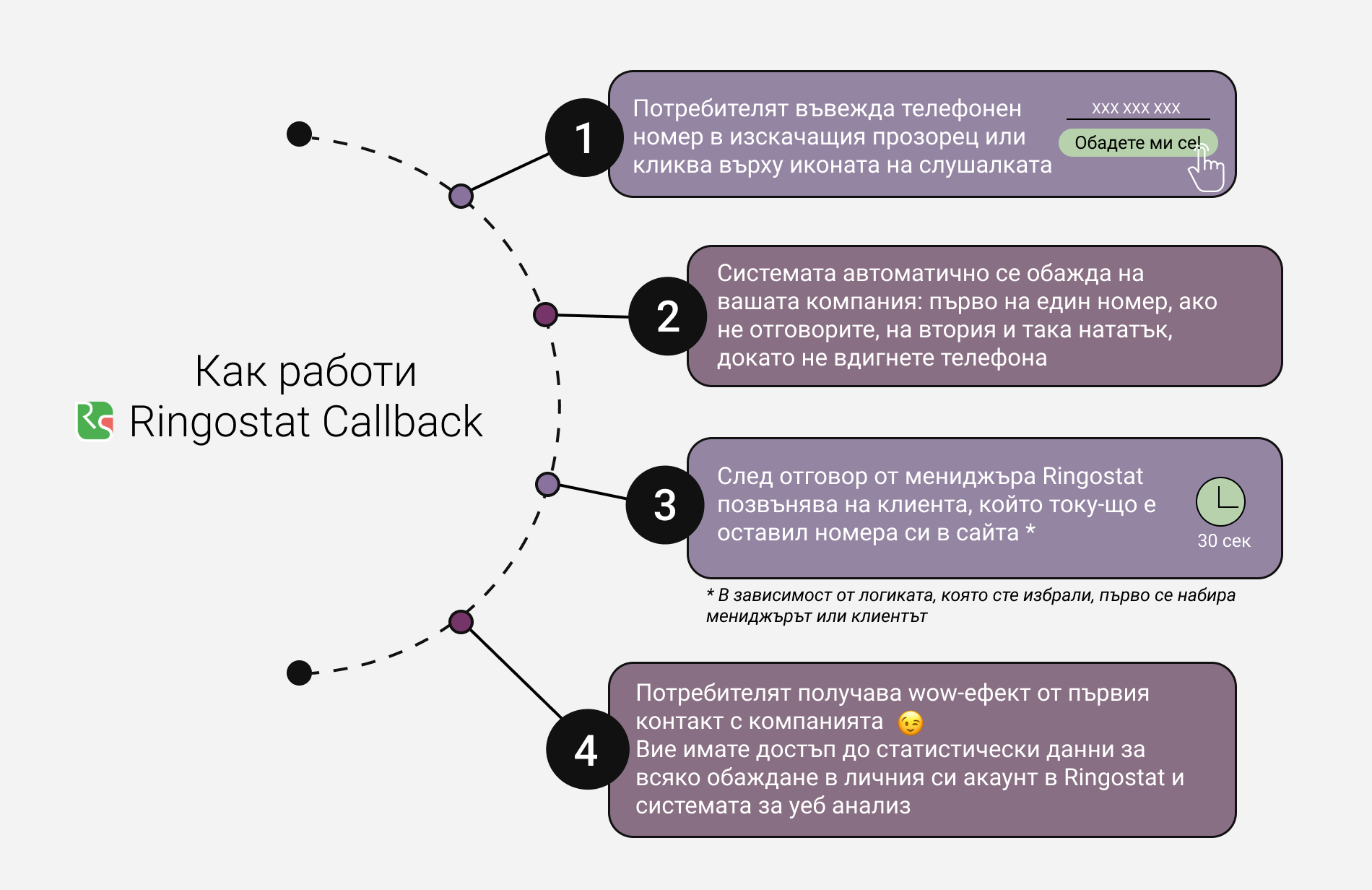 Как работи
Ringostat Callback

1
Потребителят въвежда телефонен номер в изскачащия прозорец или кликва върху иконата на слушалката

xxx xxx xxx
Обадете ми се!

2
Системата автоматично се обажда на вашата компания: първо на един номер, ако не отговорите, на втория и така нататък, докато не вдигнете телефона

3
След отговор от мениджъра Ringostat позвънява на клиента, който току-що е оставил номера си в сайта *

30 сек

* В зависимост от логиката, която сте избрали, първо се набира мениджърът или клиентът

4
Потребителят получава wow-ефект от първия контакт с компанията 😉
Вие имате достъп до статистически данни за всяко обаждане в личния си акаунт в Ringostat и системата за уеб анализ